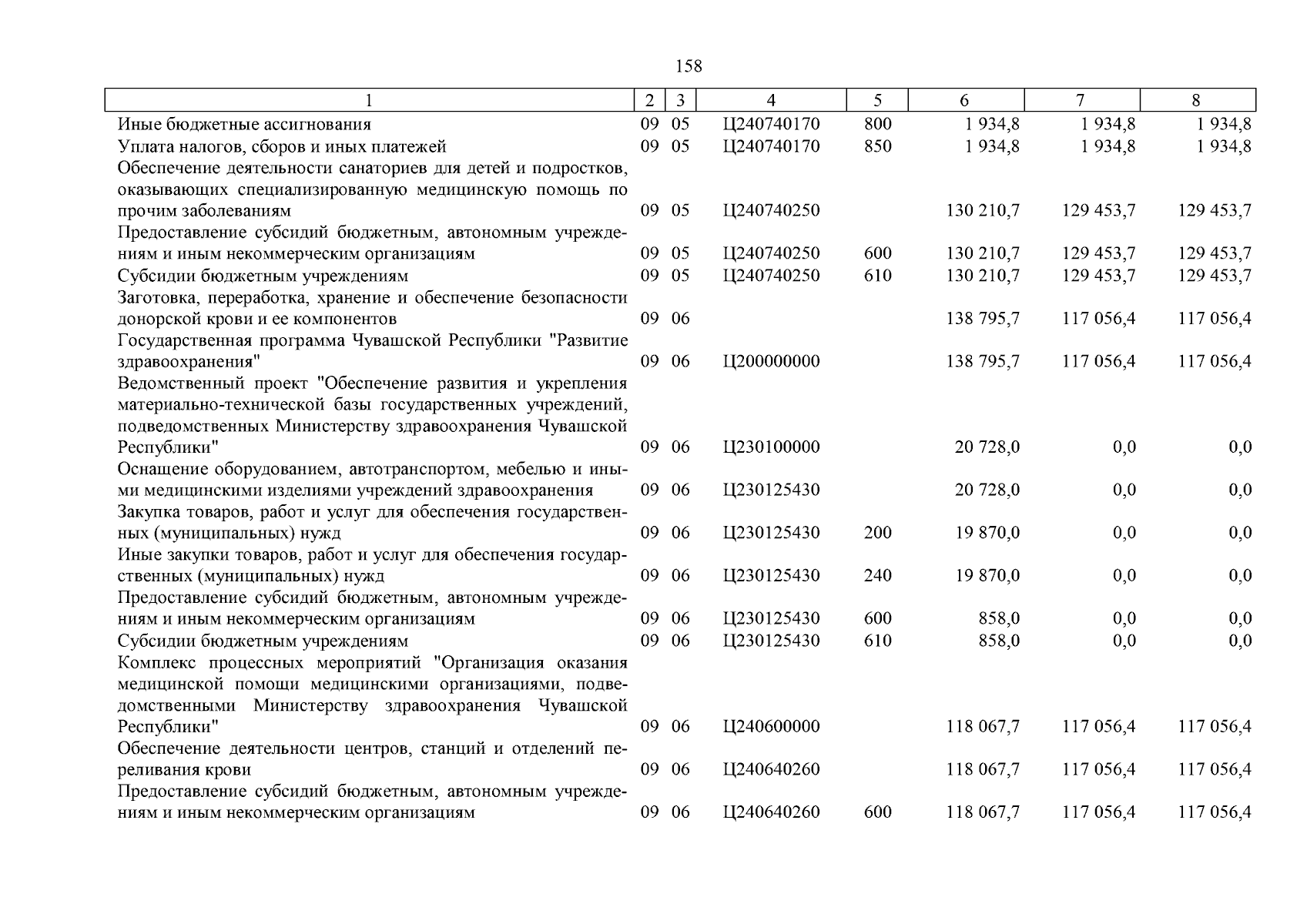 158

| 1 | 2 | 3 | 4 | 5 | 6 | 7 | 8 |
|---|---|---|---|---|---|---|---|
| Иные бюджетные ассигнования | 09 | 05 | Ц240740170 | 800 | 1 934,8 | 1 934,8 | 1 934,8 |
| Уплата налогов, сборов и иных платежей | 09 | 05 | Ц240740170 | 850 | 1 934,8 | 1 934,8 | 1 934,8 |
| Обеспечение деятельности санаториев для детей и подростков, оказывающих специализированную медицинскую помощь по прочим заболеваниям | 09 | 05 | Ц240740250 | | 130 210,7 | 129 453,7 | 129 453,7 |
| Предоставление субсидий бюджетным, автономным учреждениям и иным некоммерческим организациям | 09 | 05 | Ц240740250 | 600 | 130 210,7 | 129 453,7 | 129 453,7 |
| Субсидии бюджетным учреждениям | 09 | 05 | Ц240740250 | 610 | 130 210,7 | 129 453,7 | 129 453,7 |
| Заготовка, переработка, хранение и обеспечение безопасности донорской крови и ее компонентов | 09 | 06 | | | 138 795,7 | 117 056,4 | 117 056,4 |
| Государственная программа Чувашской Республики "Развитие здравоохранения" | 09 | 06 | Ц200000000 | | 138 795,7 | 117 056,4 | 117 056,4 |
| Ведомственный проект "Обеспечение развития и укрепления материально-технической базы государственных учреждений, подведомственных Министерству здравоохранения Чувашской Республики" | 09 | 06 | Ц230100000 | | 20 728,0 | 0,0 | 0,0 |
| Оснащение оборудованием, автотранспортом, мебелью и иными медицинскими изделиями учреждений здравоохранения | 09 | 06 | Ц230125430 | | 20 728,0 | 0,0 | 0,0 |
| Закупка товаров, работ и услуг для обеспечения государственных (муниципальных) нужд | 09 | 06 | Ц230125430 | 200 | 19 870,0 | 0,0 | 0,0 |
| Иные закупки товаров, работ и услуг для обеспечения государственных (муниципальных) нужд | 09 | 06 | Ц230125430 | 240 | 19 870,0 | 0,0 | 0,0 |
| Предоставление субсидий бюджетным, автономным учреждениям и иным некоммерческим организациям | 09 | 06 | Ц230125430 | 600 | 858,0 | 0,0 | 0,0 |
| Субсидии бюджетным учреждениям | 09 | 06 | Ц230125430 | 610 | 858,0 | 0,0 | 0,0 |
| Комплекс процессных мероприятий "Организация оказания медицинской помощи медицинскими организациями, подведомственными Министерству здравоохранения Чувашской Республики" | 09 | 06 | Ц240600000 | | 118 067,7 | 117 056,4 | 117 056,4 |
| Обеспечение деятельности центров, станций и отделений переливания крови | 09 | 06 | Ц240640260 | | 118 067,7 | 117 056,4 | 117 056,4 |
| Предоставление субсидий бюджетным, автономным учреждениям и иным некоммерческим организациям | 09 | 06 | Ц240640260 | 600 | 118 067,7 | 117 056,4 | 117 056,4 |